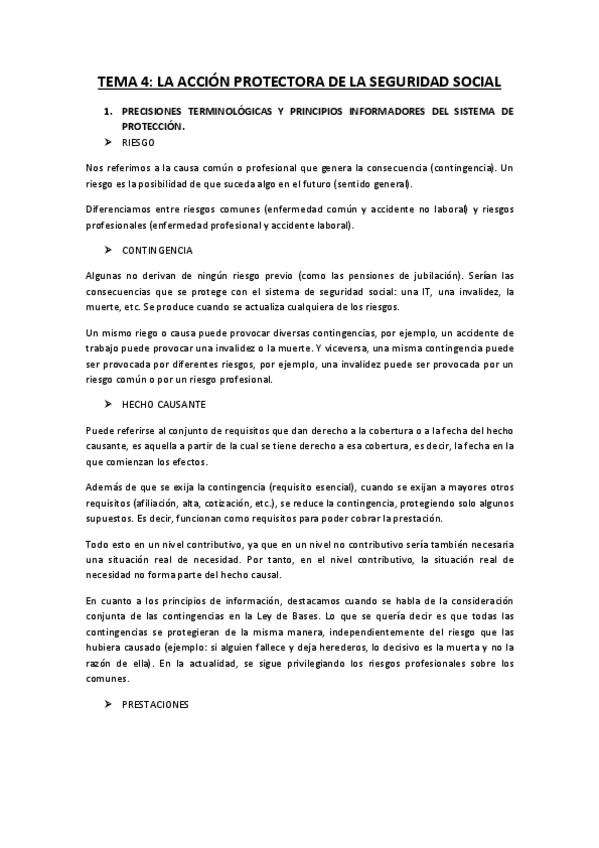 TEMA 4: LA ACCIÓN PROTECTORA DE LA SEGURIDAD SOCIAL

1. PRECISIONES TERMINOLÓGICAS Y PRINCIPIOS INFORMADORES DEL SISTEMA DE PROTECCIÓN.

➤ RIESGO

Nos referimos a la causa común o profesional que genera la consecuencia (contingencia). Un riesgo es la posibilidad de que suceda algo en el futuro (sentido general).

Diferenciamos entre riesgos comunes (enfermedad común y accidente no laboral) y riesgos profesionales (enfermedad profesional y accidente laboral).

➤ CONTINGENCIA

Algunas no derivan de ningún riesgo previo (como las pensiones de jubilación). Serían las consecuencias que se protege con el sistema de seguridad social: una IT, una invalidez, la muerte, etc. Se produce cuando se actualiza cualquiera de los riesgos.

Un mismo riego o causa puede provocar diversas contingencias, por ejemplo, un accidente de trabajo puede provocar una invalidez o la muerte. Y viceversa, una misma contingencia puede ser provocada por diferentes riesgos, por ejemplo, una invalidez puede ser provocada por un riesgo común o por un riesgo profesional.

➤ HECHO CAUSANTE

Puede referirse al conjunto de requisitos que dan derecho a la cobertura o a la fecha del hecho causante, es aquella a partir de la cual se tiene derecho a esa cobertura, es decir, la fecha en la que comienzan los efectos.

Además de que se exija la contingencia (requisito esencial), cuando se exijan a mayores otros requisitos (afiliación, alta, cotización, etc.), se reduce la contingencia, protegiendo solo algunos supuestos. Es decir, funcionan como requisitos para poder cobrar la prestación.

Todo esto en un nivel contributivo, ya que en un nivel no contributivo sería también necesaria una situación real de necesidad. Por tanto, en el nivel contributivo, la situación real de necesidad no forma parte del hecho causal.

En cuanto a los principios de información, destacamos cuando se habla de la consideración conjunta de las contingencias en la Ley de Bases. Lo que se quería decir es que todas las contingencias se protegieran de la misma manera, independientemente del riesgo que las hubiera causado (ejemplo: si alguien fallece y deja herederos, lo decisivo es la muerta y no la razón de ella). En la actualidad, se sigue privilegiando los riesgos profesionales sobre los comunes.

➤ PRESTACIONES